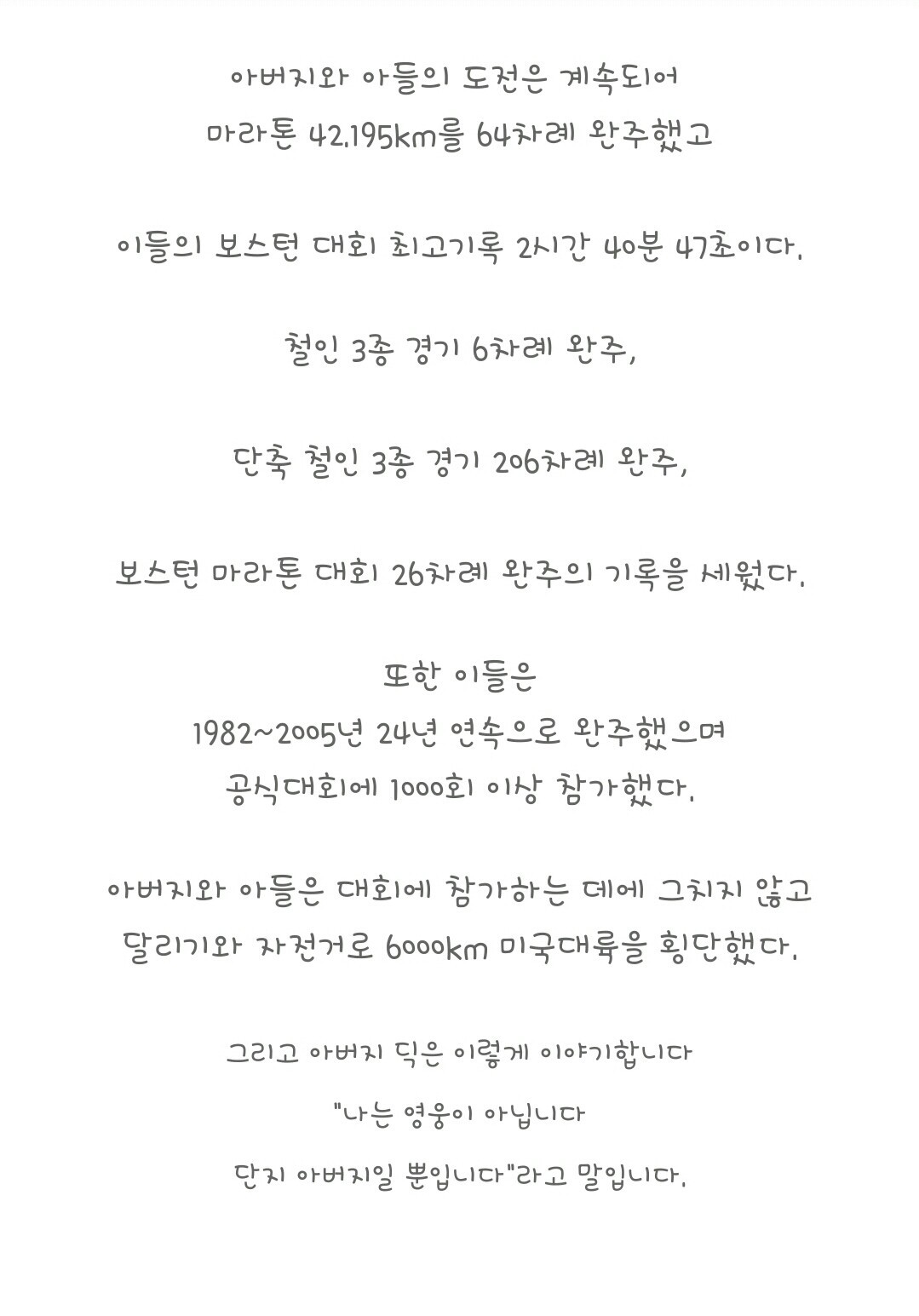 아버지와 아들의 도전은 계속되어
마라톤 42.195km를 64차례 완주했고

이들의 보스턴 대회 최고기록 2시간 40분 47초이다.

철인 3종 경기 6차례 완주,

단축 철인 3종 경기 206차례 완주,

보스턴 마라톤 대회 26차례 완주의 기록을 세웠다.

또한 이들은
1982~2005년 24년 연속으로 완주했으며
공식대회에 1000회 이상 참가했다.

아버지와 아들은 대회에 참가하는 데에 그치지 않고
달리기와 자전거로 6000km 미국대륙을 횡단했다.

그리고 아버지 딕은 이렇게 이야기합니다

"나는 영웅이 아닙니다

단지 아버지일 뿐입니다"라고 말입니다.